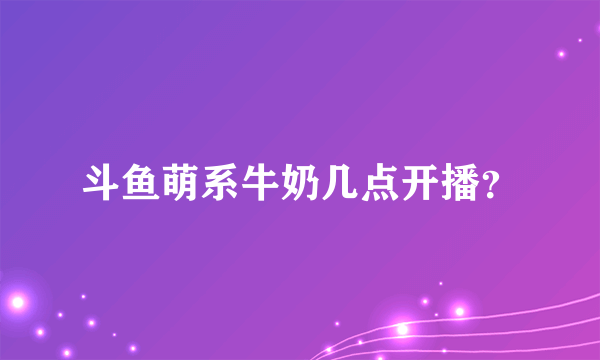 斗鱼萌系牛奶几点开播?